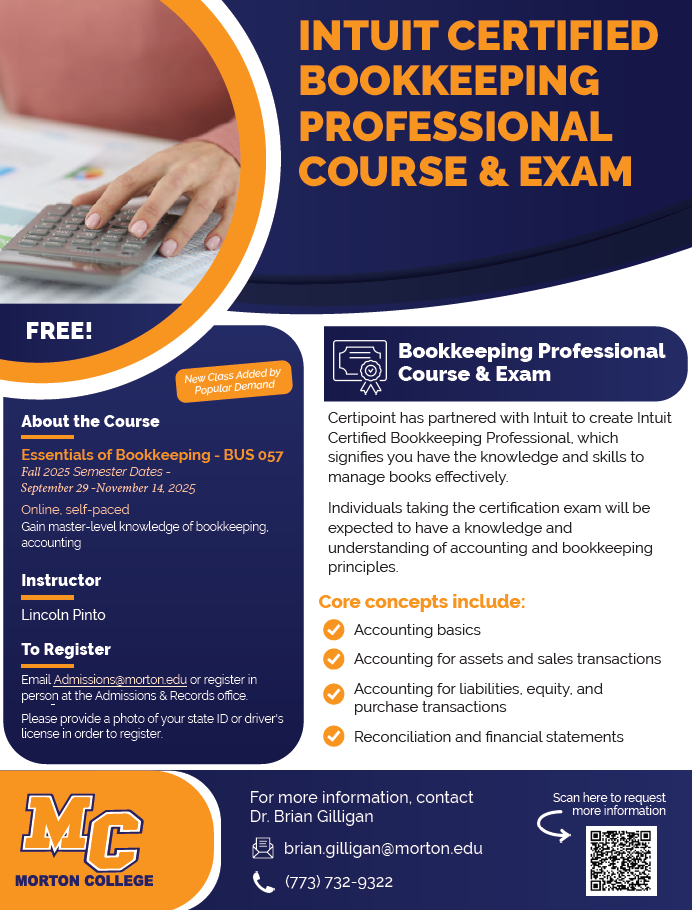 INTUIT CERTIFIED BOOKKEEPING PROFESSIONAL COURSE & EXAM

FREE!

New Class Added by Popular Demand

About the Course

Essentials of Bookkeeping - BUS 057
Fall 2025 Semester Dates - September 29 -November 14, 2025

Online, self-paced
Gain master-level knowledge of bookkeeping, accounting

Instructor

Lincoln Pinto

To Register

Email Admissions@morton.edu or register in person at the Admissions & Records office.

Please provide a photo of your state ID or driver's license in order to register.

Bookkeeping Professional Course & Exam

Certipoint has partnered with Intuit to create Intuit Certified Bookkeeping Professional, which signifies you have the knowledge and skills to manage books effectively.

Individuals taking the certification exam will be expected to have a knowledge and understanding of accounting and bookkeeping principles.

Core concepts include:

Accounting basics

Accounting for assets and sales transactions

Accounting for liabilities, equity, and purchase transactions

Reconciliation and financial statements

MC
MORTON COLLEGE

For more information, contact Dr. Brian Gilligan

brian.gilligan@morton.edu

(773) 732-9322

Scan here to request more information